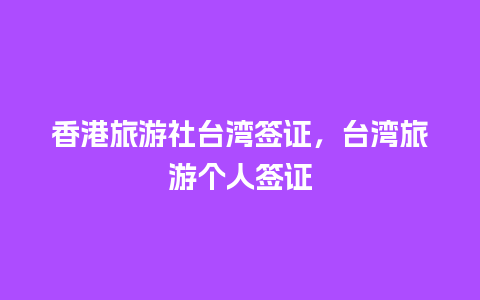 香港旅游社台湾签证，台湾旅游个人签证